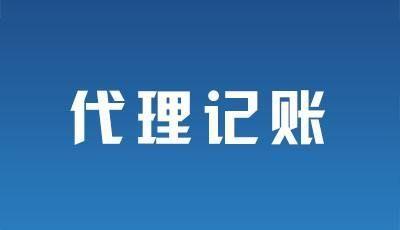 代理记账